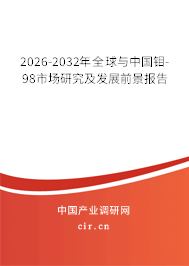 2026-2032年全球与中国钼-98市场研究及发展前景报告

中国产业调研网

cir.cn